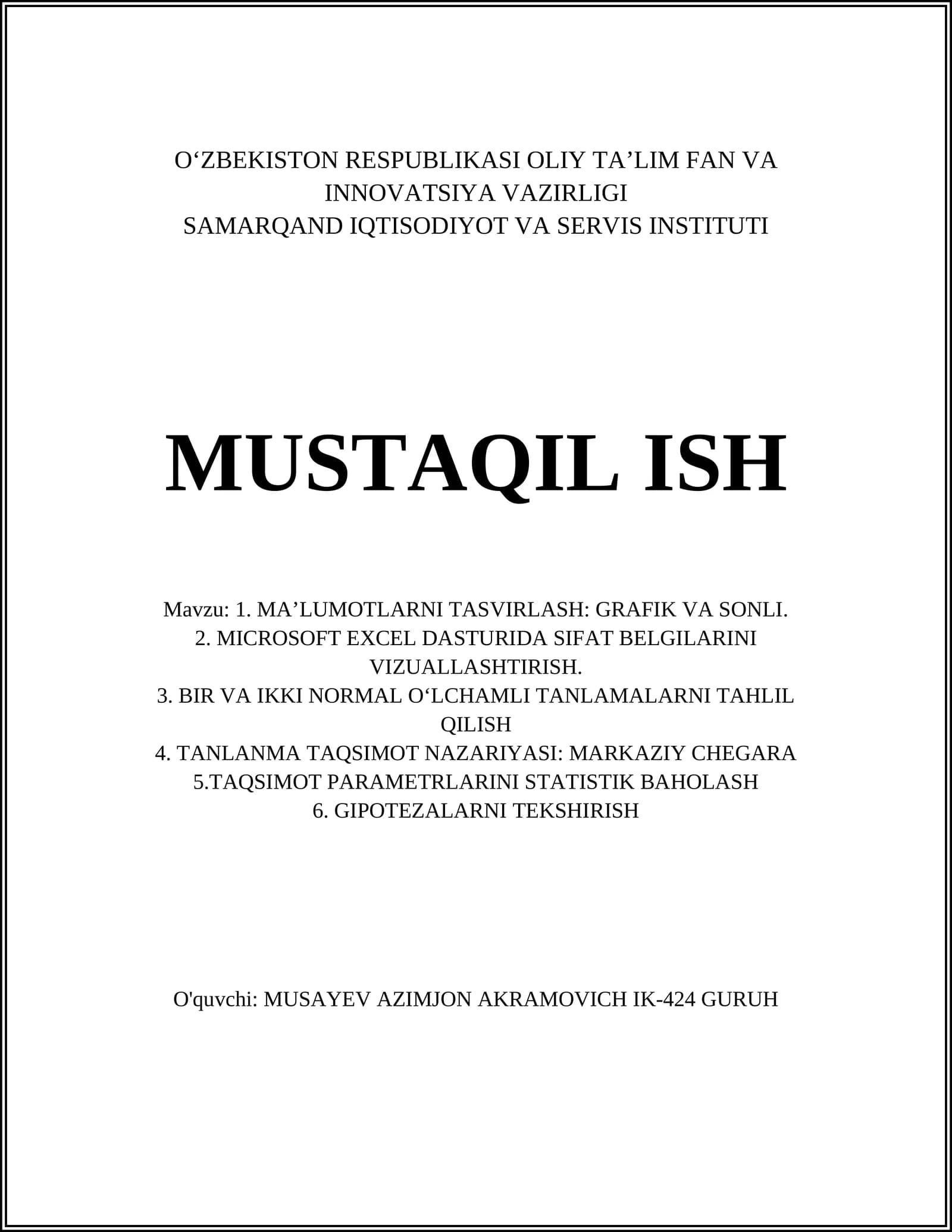 O‘ZBEKISTON RESPUBLIKASI OLIY TA’LIM FAN VA INNOVATSIYA VAZIRLIGI
SAMARQAND IQTISODIYOT VA SERVIS INSTITUTI

MUSTAQIL ISH

Mavzu: 1. MA’LUMOTLARNI TASVIRLASH: GRAFIK VA SONLI.
2. MICROSOFT EXCEL DASTURIDA SIFAT BELGILARINI VIZUALLASHTIRISH.
3. BIR VA IKKI NORMAL O‘LCHAMLI TANLAMALARNI TAHLIL QILISH
4. TANLANMA TAQSIMOT NAZARIYASI: MARKAZIY CHEGARA
5.TAQSIMOT PARAMETRLARINI STATISTIK BAHOLASH
6. GIPOTEZALARNI TEKSHIRISH

O'quvchi: MUSAYEV AZIMJON AKRAMOVICH IK-424 GURUH